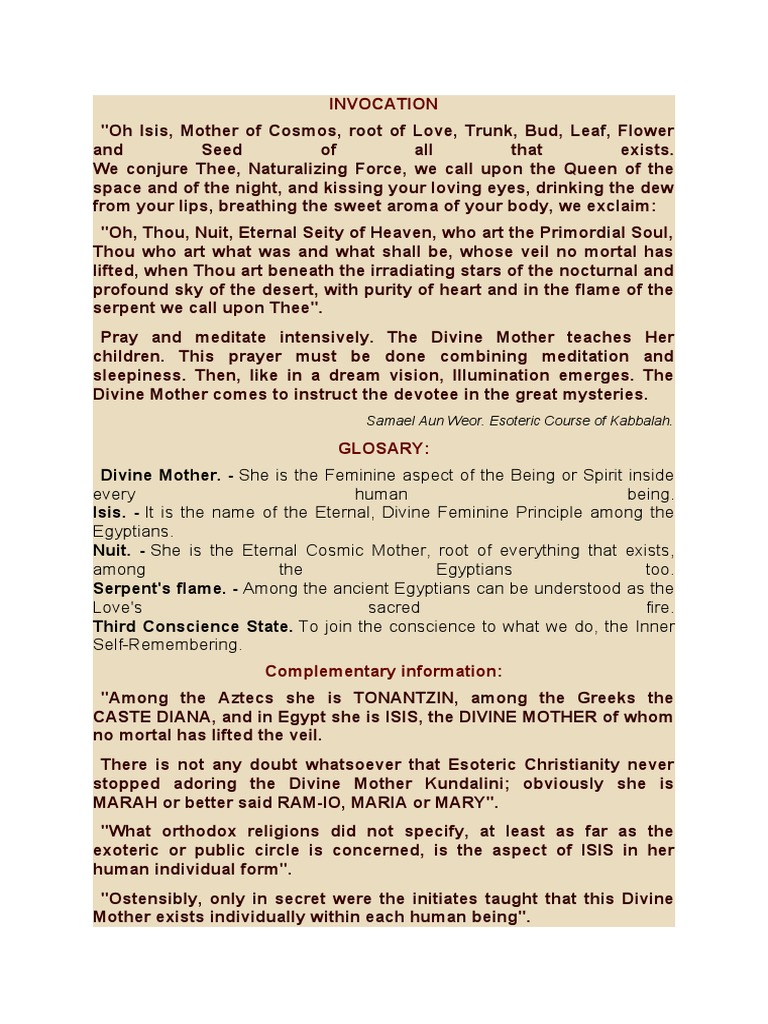 INVOCATION

"Oh Isis, Mother of Cosmos, root of Love, Trunk, Bud, Leaf, Flower and Seed of all that exists.
We conjure Thee, Naturalizing Force, we call upon the Queen of the space and of the night, and kissing your loving eyes, drinking the dew from your lips, breathing the sweet aroma of your body, we exclaim:

"Oh, Thou, Nuit, Eternal Seity of Heaven, who art the Primordial Soul, Thou who art what was and what shall be, whose veil no mortal has lifted, when Thou art beneath the irradiating stars of the nocturnal and profound sky of the desert, with purity of heart and in the flame of the serpent we call upon Thee".

Pray and meditate intensively. The Divine Mother teaches Her children. This prayer must be done combining meditation and sleepiness. Then, like in a dream vision, Illumination emerges. The Divine Mother comes to instruct the devotee in the great mysteries.

Samael Aun Weor. Esoteric Course of Kabbalah.

GLOSARY:

Divine Mother. - She is the Feminine aspect of the Being or Spirit inside every human being.
Isis. - It is the name of the Eternal, Divine Feminine Principle among the Egyptians.
Nuit. - She is the Eternal Cosmic Mother, root of everything that exists, among the Egyptians too.
Serpent's flame. - Among the ancient Egyptians can be understood as the Love's sacred fire.
Third Conscience State. To join the conscience to what we do, the Inner Self-Remembering.

Complementary information:

"Among the Aztecs she is TONANTZIN, among the Greeks the CASTE DIANA, and in Egypt she is ISIS, the DIVINE MOTHER of whom no mortal has lifted the veil.

There is not any doubt whatsoever that Esoteric Christianity never stopped adoring the Divine Mother Kundalini; obviously she is MARAH or better said RAM-IO, MARIA or MARY".

"What orthodox religions did not specify, at least as far as the exoteric or public circle is concerned, is the aspect of ISIS in her human individual form".

"Ostensibly, only in secret were the initiates taught that this Divine Mother exists individually within each human being".